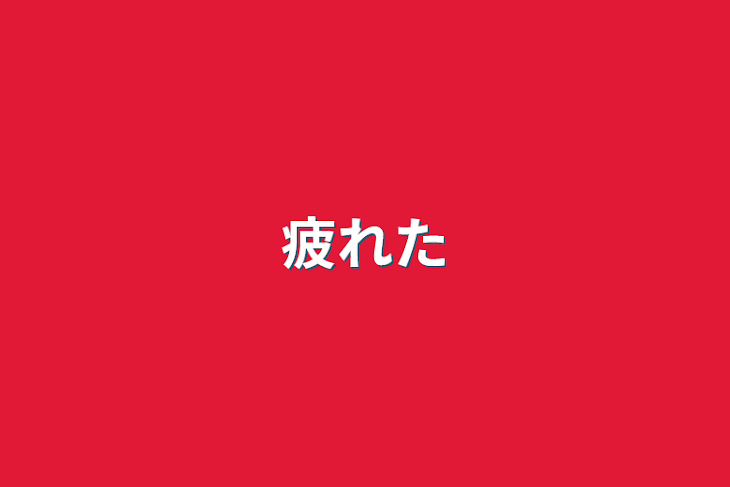 疲れた